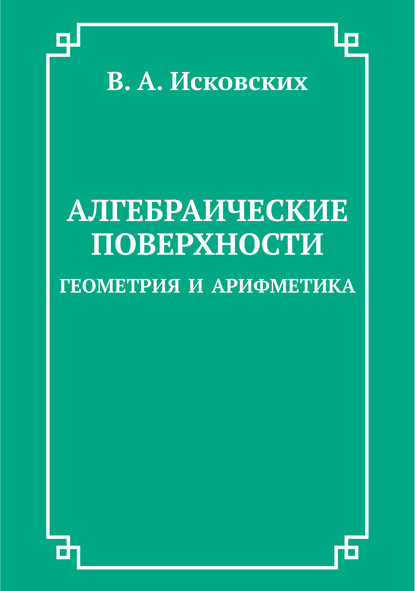 В. А. Исковских

АЛГЕБРАИЧЕСКИЕ ПОВЕРХНОСТИ

ГЕОМЕТРИЯ И АРИФМЕТИКА